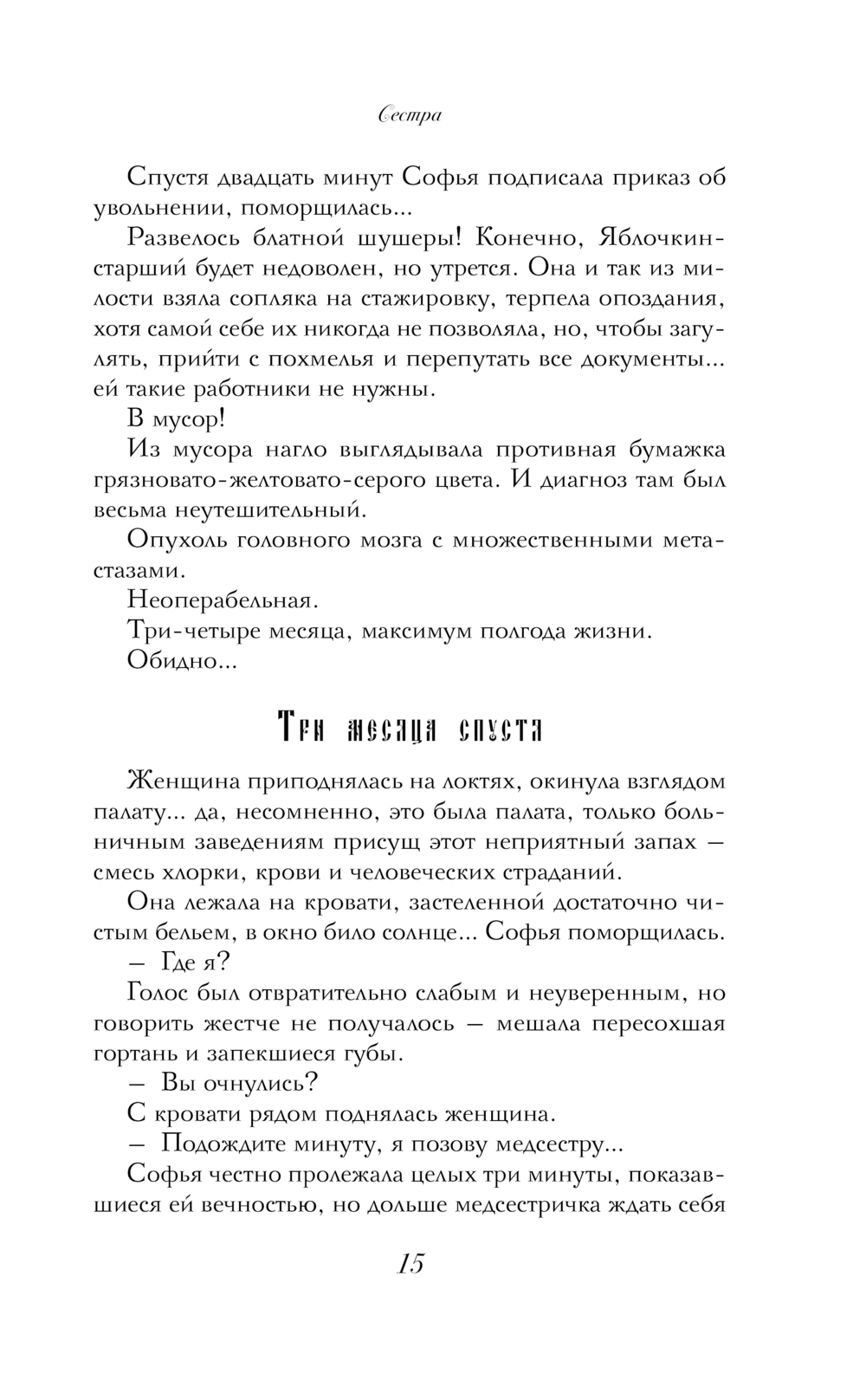 Сестра

Спустя двадцать минут Софья подписала приказ об увольнении, поморщилась...

Развелось блатной шушеры! Конечно, Яблочкин-старший будет недоволен, но утрется. Она и так из милости взяла сопляка на стажировку, терпела опоздания, хотя самой себе их никогда не позволяла, но, чтобы загулять, прийти с похмелья и перепутать все документы... ей такие работники не нужны.

В мусор!

Из мусора нагло выглядывала противная бумажка грязновато-желтовато-серого цвета. И диагноз там был весьма неутешительный.

Опухоль головного мозга с множественными метастазами.

Неоперабельная.

Три-четыре месяца, максимум полгода жизни.

Обидно...

Три месяца спустя

Женщина приподнялась на локтях, окинула взглядом палату... да, несомненно, это была палата, только больничным заведениям присущ этот неприятный запах — смесь хлорки, крови и человеческих страданий.

Она лежала на кровати, застеленной достаточно чистым бельем, в окно било солнце... Софья поморщилась.

— Где я?

Голос был отвратительно слабым и неуверенным, но говорить жестче не получалось — мешала пересохшая гортань и запекшиеся губы.

— Вы очнулись?

С кровати рядом поднялась женщина.

— Подождите минуту, я позову медсестру...

Софья честно пролежала целых три минуты, показавшиеся ей вечностью, но дольше медсестричка ждать себя

15